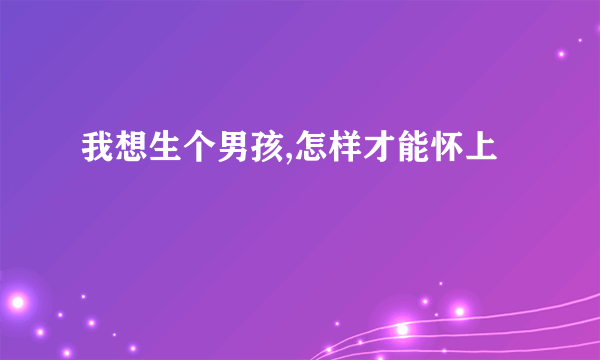 我想生个男孩,怎样才能怀上